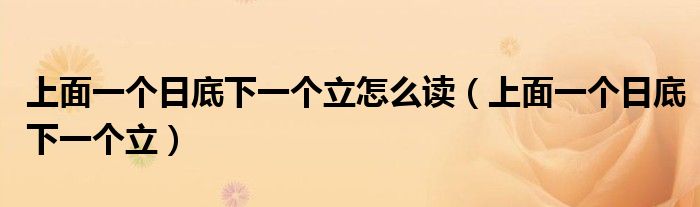 上面一个日底下一个立怎么读（上面一个日底下一个立）